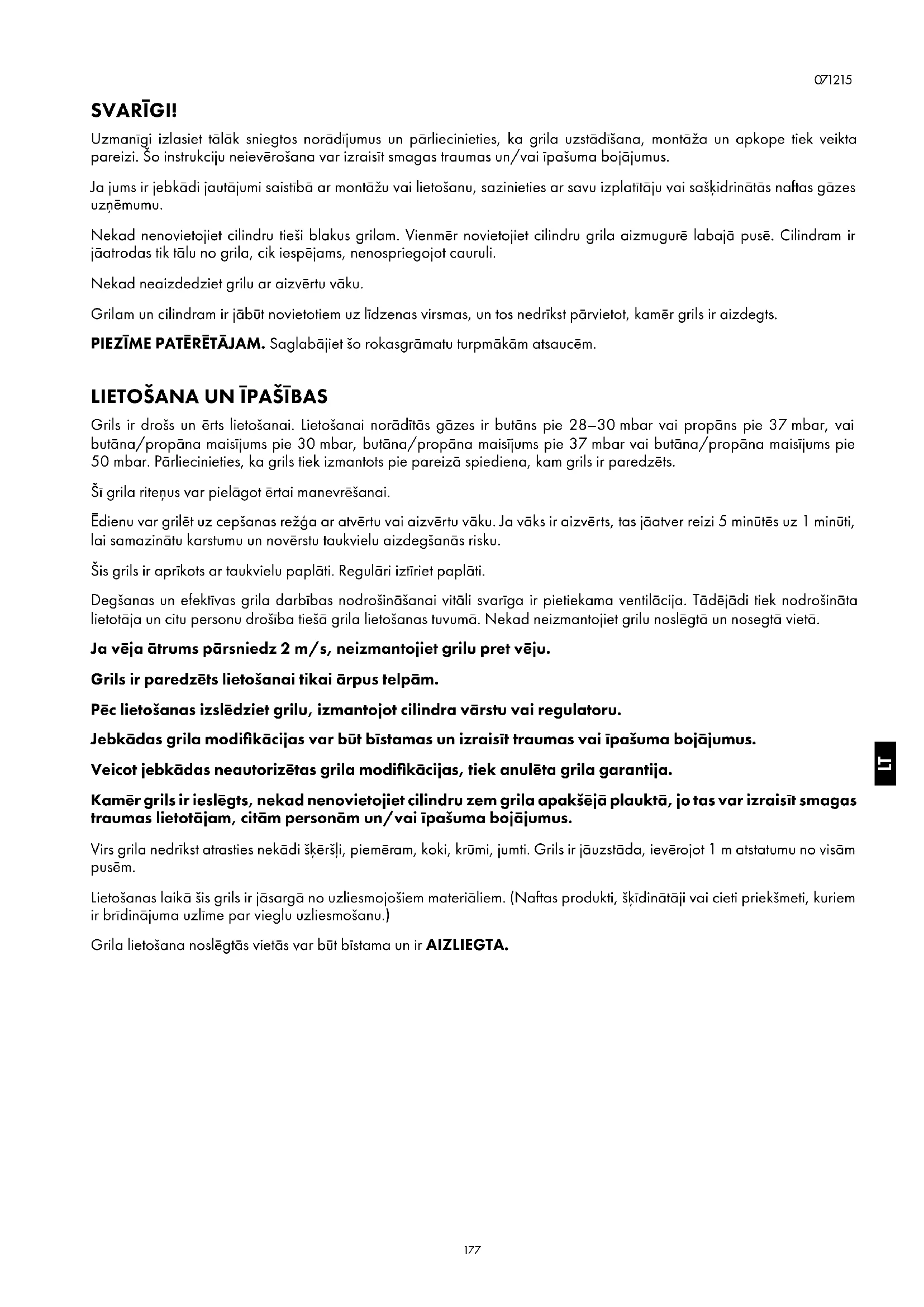 071215

SVARĪGI!

Uzmanīgi izlasiet tālāk sniegtos norādījumus un pārliecinieties, ka grila uzstādīšana, montāža un apkope tiek veikta pareizi. Šo instrukciju neievērošana var izraisīt smagas traumas un/vai īpašuma bojājumus.

Ja jums ir jebkādi jautājumi saistībā ar montāžu vai lietošanu, sazinieties ar savu izplatītāju vai sašķidrinātās naftas gāzes uzņēmumu.

Nekad nenovietojiet cilindru tieši blakus grilam. Vienmēr novietojiet cilindru grila aizmugurē labajā pusē. Cilindram ir jāatrodas tik tālu no grila, cik iespējams, nenospriegojot cauruli.

Nekad neaizdedziet grilu ar aizvērtu vāku.

Grilam un cilindram ir jābūt novietotiem uz līdzenas virsmas, un tos nedrīkst pārvietot, kamēr grils ir aizdegts.

PIEZĪME PATĒRĒTĀJAM. Saglabājiet šo rokasgrāmatu turpmākām atsaucēm.

LIETOŠANA UN ĪPAŠĪBAS

Grils ir drošs un ērts lietošanai. Lietošanai norādītās gāzes ir butāns pie 28–30 mbar vai propāns pie 37 mbar, vai butāna/propāna maisījums pie 30 mbar, butāna/propāna maisījums pie 37 mbar vai butāna/propāna maisījums pie 50 mbar. Pārliecinieties, ka grils tiek izmantots pie pareizā spiediena, kam grils ir paredzēts.

Šī grila riteņus var pielāgot ērtai manevrēšanai.

Ēdienu var grilēt uz cepšanas režģa ar atvērtu vai aizvērtu vāku. Ja vāks ir aizvērts, tas jāatver reizi 5 minūtēs uz 1 minūti, lai samazinātu karstumu un novērstu taukvielu aizdegšanās risku.

Šis grils ir aprīkots ar taukvielu paplāti. Regulāri iztīriet paplāti.

Degšanas un efektīvas grila darbības nodrošināšanai vitāli svarīga ir pietiekama ventilācija. Tādējādi tiek nodrošināta lietotāja un citu personu drošība tiešā grila lietošanas tuvumā. Nekad neizmantojiet grilu noslēgtā un nosegtā vietā.

Ja vēja ātrums pārsniedz 2 m/s, neizmantojiet grilu pret vēju.

Grils ir paredzēts lietošanai tikai ārpus telpām.

Pēc lietošanas izslēdziet grilu, izmantojot cilindra vārstu vai regulatoru.

Jebkādas grila modifikācijas var būt bīstamas un izraisīt traumas vai īpašuma bojājumus.

Veicot jebkādas neautorizētas grila modifikācijas, tiek anulēta grila garantija.

Kamēr grils ir ieslēgts, nekad nenovietojiet cilindru zem grila apakšējā plauktā, jo tas var izraisīt smagas traumas lietotājam, citām personām un/vai īpašuma bojājumus.

Virs grila nedrīkst atrasties nekādi šķēršļi, piemēram, koki, krūmi, jumti. Grils ir jāuzstāda, ievērojot 1 m atstatumu no visām pusēm.

Lietošanas laikā šis grils ir jāsargā no uzliesmojošiem materiāliem. (Naftas produkti, šķīdinātāji vai cieti priekšmeti, kuriem ir brīdinājuma uzlīme par vieglu uzliesmošanu.)

Grila lietošana noslēgtās vietās var būt bīstama un ir AIZLIEGTA.

LT

177